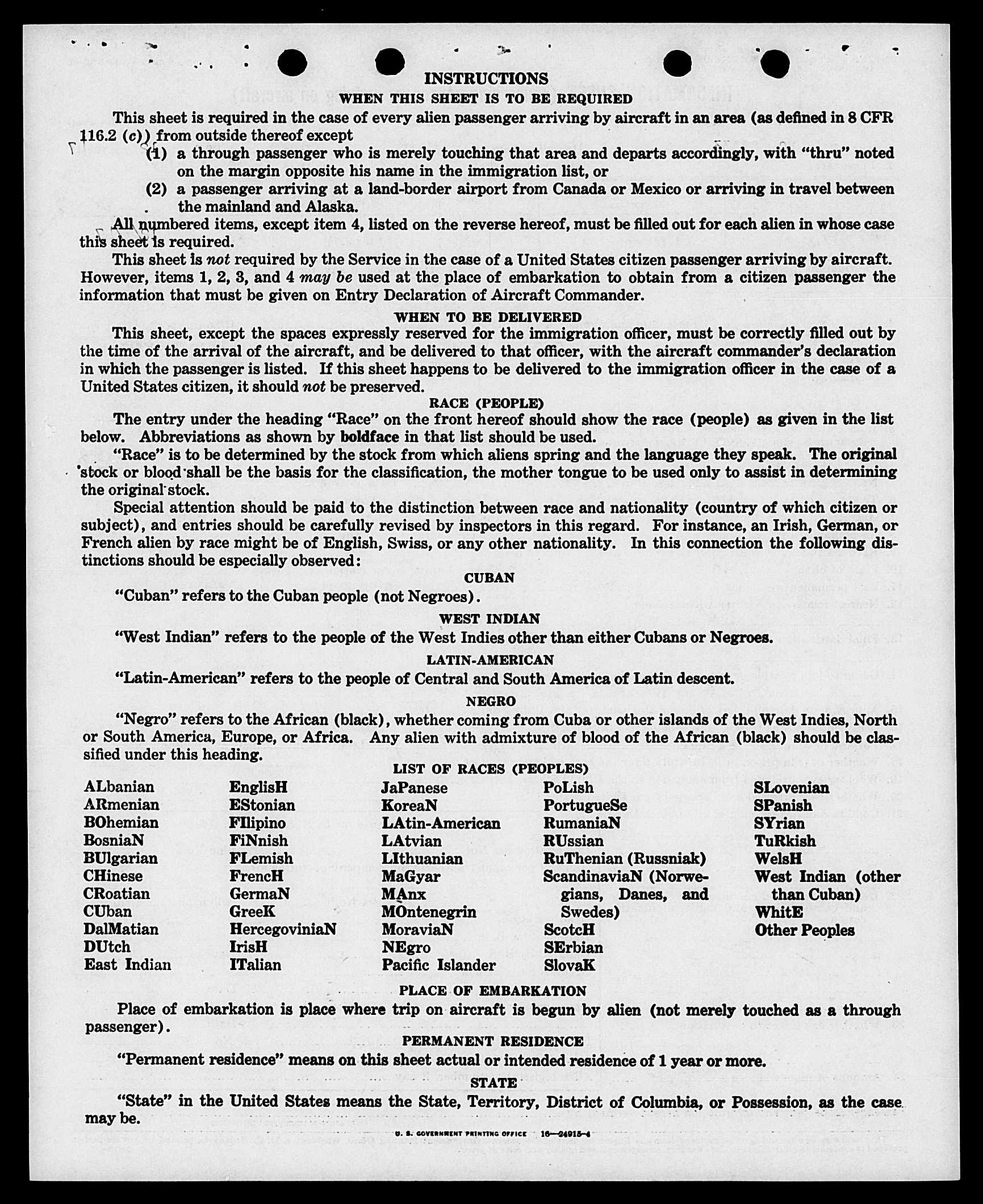 INSTRUCTIONS
WHEN THIS SHEET IS TO BE REQUIRED

This sheet is required in the case of every alien passenger arriving by aircraft in an area (as defined in 8 CFR 116.2 (c)) from outside thereof except
(1) a through passenger who is merely touching that area and departs accordingly, with "thru" noted on the margin opposite his name in the immigration list, or
(2) a passenger arriving at a land-border airport from Canada or Mexico or arriving in travel between the mainland and Alaska.

All numbered items, except item 4, listed on the reverse hereof, must be filled out for each alien in whose case this sheet is required.

This sheet is not required by the Service in the case of a United States citizen passenger arriving by aircraft. However, items 1, 2, 3, and 4 may be used at the place of embarkation to obtain from a citizen passenger the information that must be given on Entry Declaration of Aircraft Commander.

WHEN TO BE DELIVERED

This sheet, except the spaces expressly reserved for the immigration officer, must be correctly filled out by the time of the arrival of the aircraft, and be delivered to that officer, with the aircraft commander's declaration in which the passenger is listed. If this sheet happens to be delivered to the immigration officer in the case of a United States citizen, it should not be preserved.

RACE (PEOPLE)

The entry under the heading "Race" on the front hereof should show the race (people) as given in the list below. Abbreviations as shown by boldface in that list should be used.

"Race" is to be determined by the stock from which aliens spring and the language they speak. The original stock or blood shall be the basis for the classification, the mother tongue to be used only to assist in determining the original stock.

Special attention should be paid to the distinction between race and nationality (country of which citizen or subject), and entries should be carefully revised by inspectors in this regard. For instance, an Irish, German, or French alien by race might be of English, Swiss, or any other nationality. In this connection the following distinctions should be especially observed:

CUBAN

"Cuban" refers to the Cuban people (not Negroes).

WEST INDIAN

"West Indian" refers to the people of the West Indies other than either Cubans or Negroes.

LATIN-AMERICAN

"Latin-American" refers to the people of Central and South America of Latin descent.

NEGRO

"Negro" refers to the African (black), whether coming from Cuba or other islands of the West Indies, North or South America, Europe, or Africa. Any alien with admixture of blood of the African (black) should be classified under this heading.

LIST OF RACES (PEOPLES)

ALbanian
ARmenian
BOhemian
BosniaN
BUlgarian
CHinese
CRoatian
CUban
DalMatian
DUtch
East Indian

EnglisH
EStonian
FIlipino
FiNnish
FLemish
FrencH
GermaN
GreeK
HercegoviniaN
IrisH
ITalian

JaPanese
KoreaN
LAtin-American
LAtvian
LIthuanian
MaGyar
MAnx
MOntenegrin
MoraviaN
NEgro
Pacific Islander

PoLish
PortugueSe
RumaniaN
RUssian
RuThenian (Russniak)
ScandinaviaN (Norwegians, Danes, and Swedes)
ScotcH
SErbian
SlovaK

SLovenian
SPanish
SYrian
TuRkish
WelsH
West Indian (other than Cuban)
WhitE
Other Peoples

PLACE OF EMBARKATION

Place of embarkation is place where trip on aircraft is begun by alien (not merely touched as a through passenger).

PERMANENT RESIDENCE

"Permanent residence" means on this sheet actual or intended residence of 1 year or more.

STATE

"State" in the United States means the State, Territory, District of Columbia, or Possession, as the case may be.

U. S. GOVERNMENT PRINTING OFFICE 16—24915-4